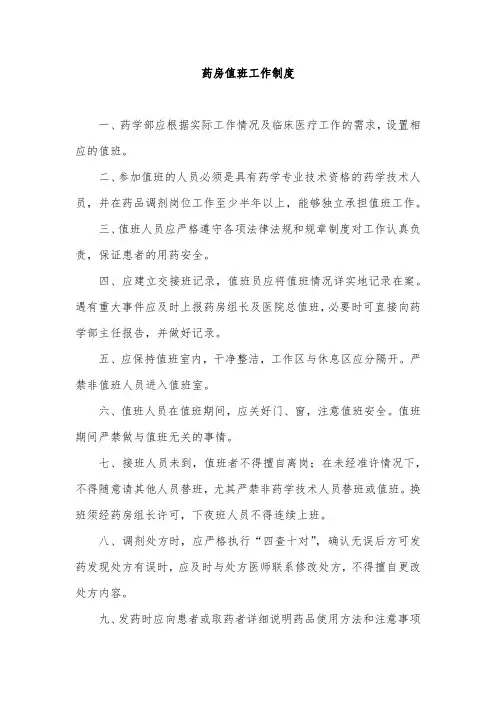 药房值班工作制度

一、药学部应根据实际工作情况及临床医疗工作的需求，设置相应的值班。

二、参加值班的人员必须是具有药学专业技术资格的药学技术人员，并在药品调剂岗位工作至少半年以上，能够独立承担值班工作。

三、值班人员应严格遵守各项法律法规和规章制度对工作认真负责，保证患者的用药安全。

四、应建立交接班记录，值班员应将值班情况详实地记录在案。遇有重大事件应及时上报药房组长及医院总值班，必要时可直接向药学部主任报告，并做好记录。

五、应保持值班室内，干净整洁，工作区与休息区应分隔开。严禁非值班人员进入值班室。

六、值班人员在值班期间，应关好门、窗，注意值班安全。值班期间严禁做与值班无关的事情。

七、接班人员未到，值班者不得擅自离岗；在未经准许情况下，不得随意请其他人员替班，尤其严禁非药学技术人员替班或值班。换班须经药房组长许可，下夜班人员不得连续上班。

八、调剂处方时，应严格执行“四查十对”，确认无误后方可发药发现处方有误时，应及时与处方医师联系修改处方，不得擅自更改处方内容。

九、发药时应向患者或取药者详细说明药品使用方法和注意事项